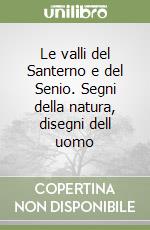 unilibro

Le valli del Santerno e del Senio. Segni della natura, disegni dell uomo

COPERTINA NON DISPONIBILE